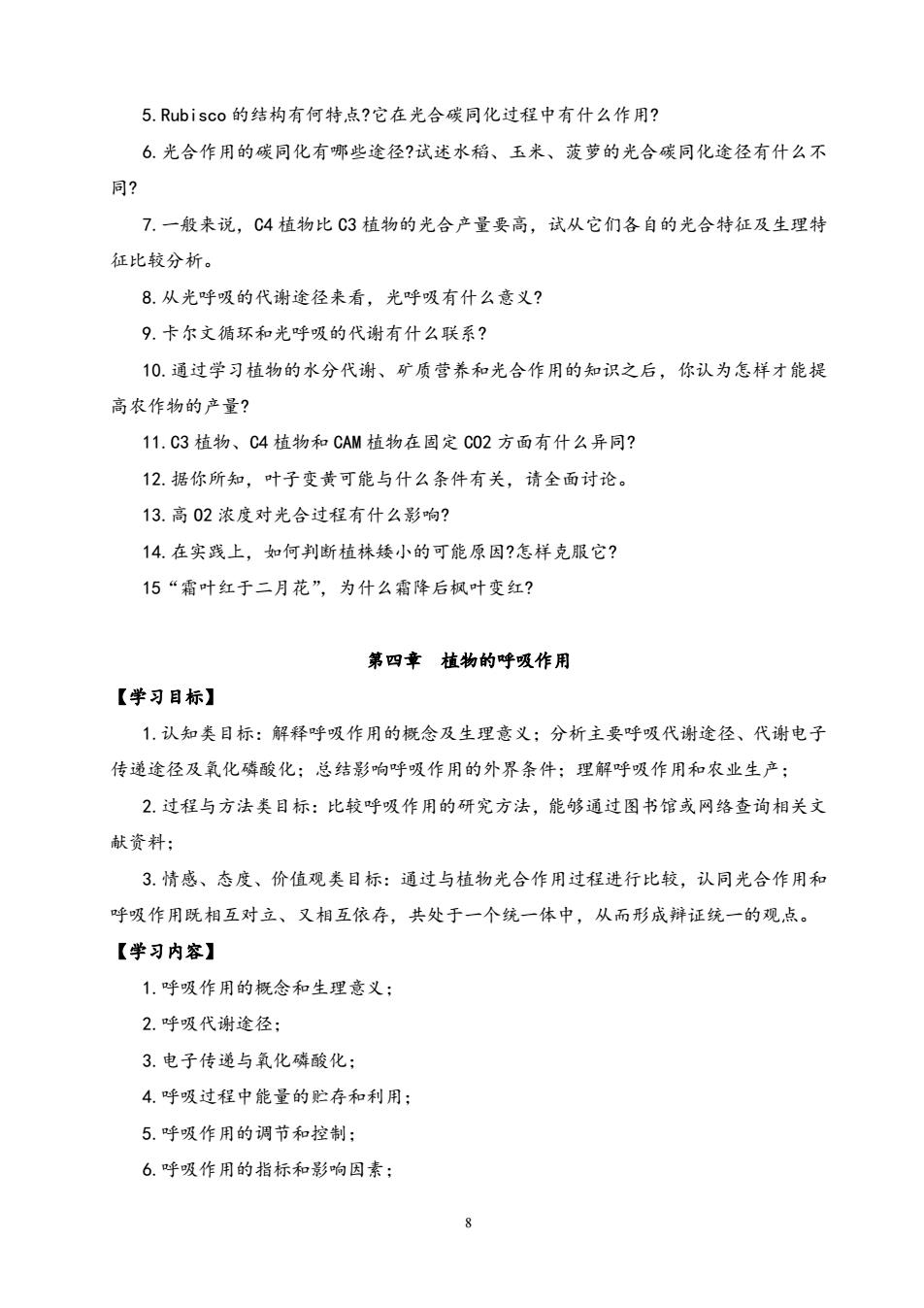 5. Rubisco 的结构有何特点?它在光合碳同化过程中有什么作用?

6. 光合作用的碳同化有哪些途径?试述水稻、玉米、菠萝的光合碳同化途径有什么不同?

7. 一般来说，C4 植物比 C3 植物的光合产量要高，试从它们各自的光合特征及生理特征比较分析。

8. 从光呼吸的代谢途径来看，光呼吸有什么意义?

9. 卡尔文循环和光呼吸的代谢有什么联系?

10. 通过学习植物的水分代谢、矿质营养和光合作用的知识之后，你认为怎样才能提高农作物的产量?

11. C3 植物、C4 植物和 CAM 植物在固定 CO2 方面有什么异同?

12. 据你所知，叶子变黄可能与什么条件有关，请全面讨论。

13. 高 O2 浓度对光合过程有什么影响?

14. 在实践上，如何判断植株矮小的可能原因?怎样克服它?

15“霜叶红于二月花”，为什么霜降后枫叶变红?

第四章 植物的呼吸作用

【学习目标】

1. 认知类目标：解释呼吸作用的概念及生理意义；分析主要呼吸代谢途径、代谢电子传递途径及氧化磷酸化；总结影响呼吸作用的外界条件；理解呼吸作用和农业生产；

2. 过程与方法类目标：比较呼吸作用的研究方法，能够通过图书馆或网络查询相关文献资料；

3. 情感、态度、价值观类目标：通过与植物光合作用过程进行比较，认同光合作用和呼吸作用既相互对立、又相互依存，共处于一个统一体中，从而形成辩证统一的观点。

【学习内容】

1. 呼吸作用的概念和生理意义；

2. 呼吸代谢途径；

3. 电子传递与氧化磷酸化；

4. 呼吸过程中能量的贮存和利用；

5. 呼吸作用的调节和控制；

6. 呼吸作用的指标和影响因素；

8